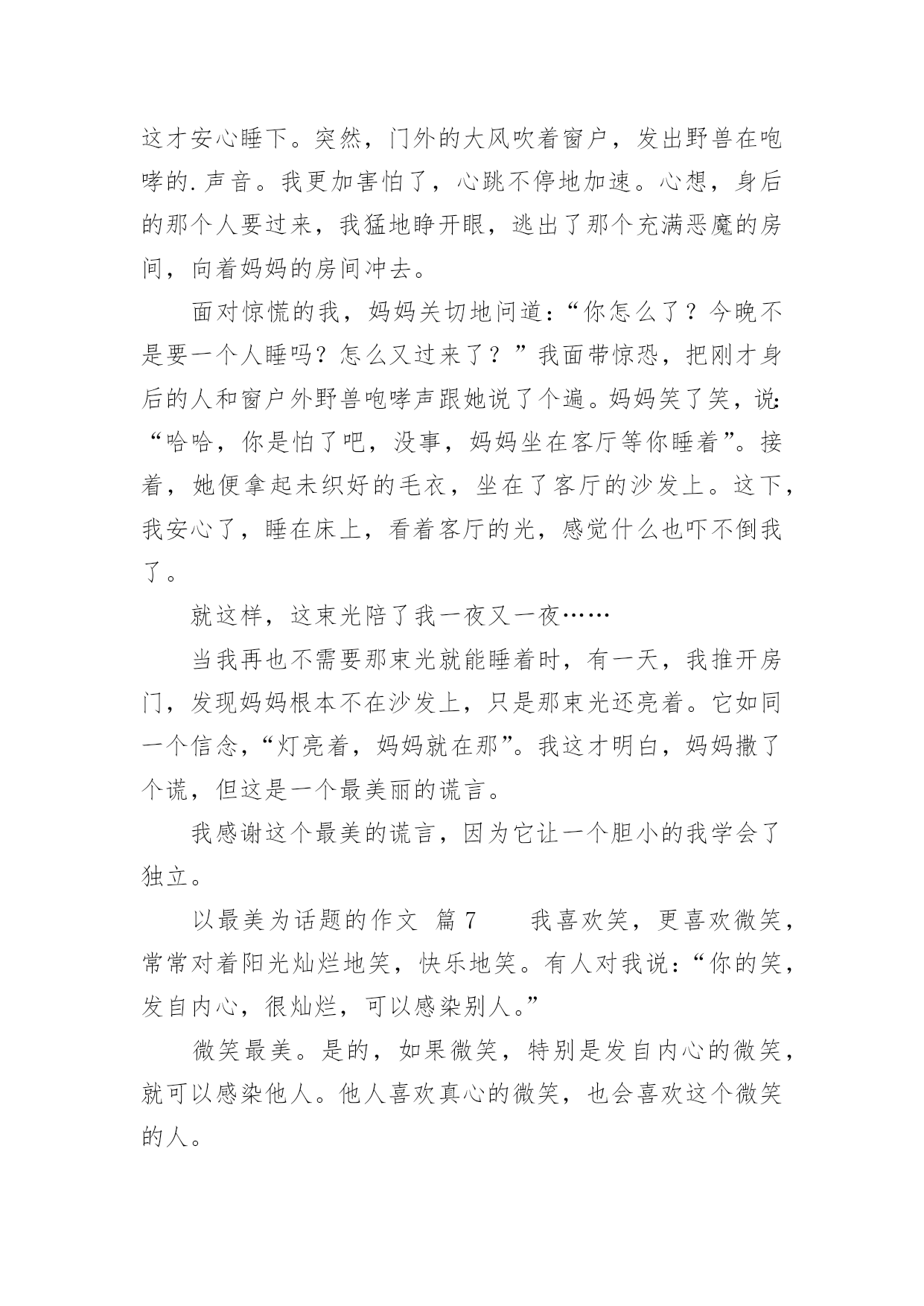 这才安心睡下。突然，门外的大风吹着窗户，发出野兽在咆哮的.声音。我更加害怕了，心跳不停地加速。心想，身后的那个人要过来，我猛地睁开眼，逃出了那个充满恶魔的房间，向着妈妈的房间冲去。

面对惊慌的我，妈妈关切地问道：“你怎么了？今晚不是要一个人睡吗？怎么又过来了？”我面带惊恐，把刚才身后的人和窗户外野兽咆哮声跟她说了个遍。妈妈笑了笑，说：“哈哈，你是怕了吧，没事，妈妈坐在客厅等你睡着”。接着，她便拿起未织好的毛衣，坐在了客厅的沙发上。这下，我安心了，睡在床上，看着客厅的光，感觉什么也吓不倒我了。

就这样，这束光陪了我一夜又一夜……

当我再也不需要那束光就能睡着时，有一天，我推开房门，发现妈妈根本不在沙发上，只是那束光还亮着。它如同一个信念，“灯亮着，妈妈就在那”。我这才明白，妈妈撒了个谎，但这是一个最美丽的谎言。

我感谢这个最美的谎言，因为它让一个胆小的我学会了独立。

以最美为话题的作文 篇7 我喜欢笑，更喜欢微笑，常常对着阳光灿烂地笑，快乐地笑。有人对我说：“你的笑，发自内心，很灿烂，可以感染别人。”

微笑最美。是的，如果微笑，特别是发自内心的微笑，就可以感染他人。他人喜欢真心的微笑，也会喜欢这个微笑的人。